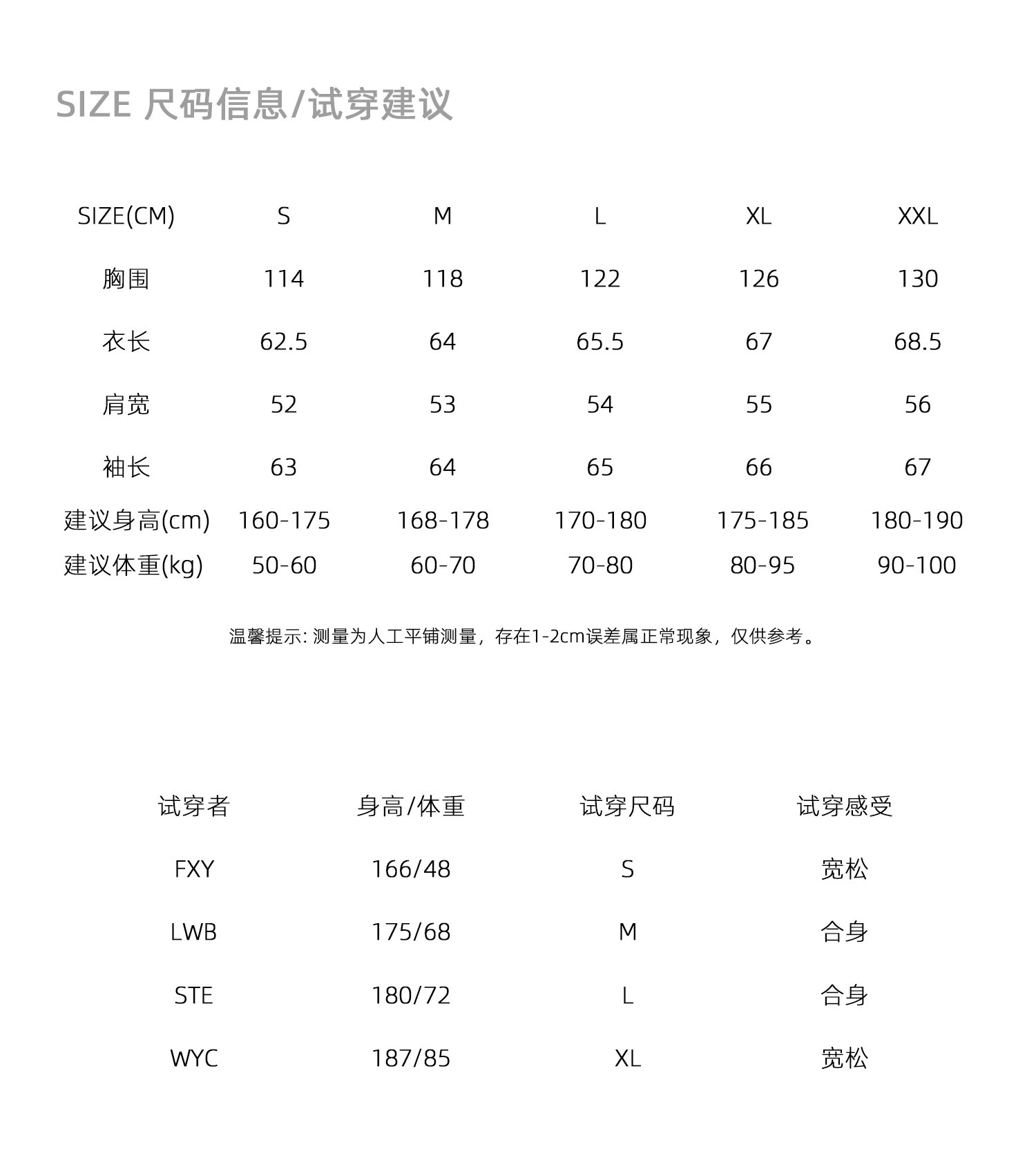 SIZE 尺码信息/试穿建议

| SIZE(CM) | S | M | L | XL | XXL |
|---|---|---|---|---|---|
| 胸围 | 114 | 118 | 122 | 126 | 130 |
| 衣长 | 62.5 | 64 | 65.5 | 67 | 68.5 |
| 肩宽 | 52 | 53 | 54 | 55 | 56 |
| 袖长 | 63 | 64 | 65 | 66 | 67 |
| 建议身高(cm) | 160-175 | 168-178 | 170-180 | 175-185 | 180-190 |
| 建议体重(kg) | 50-60 | 60-70 | 70-80 | 80-95 | 90-100 |

温馨提示: 测量为人工平铺测量，存在1-2cm误差属正常现象，仅供参考。

| 试穿者 | 身高/体重 | 试穿尺码 | 试穿感受 |
|---|---|---|---|
| FXY | 166/48 | S | 宽松 |
| LWB | 175/68 | M | 合身 |
| STE | 180/72 | L | 合身 |
| WYC | 187/85 | XL | 宽松 |